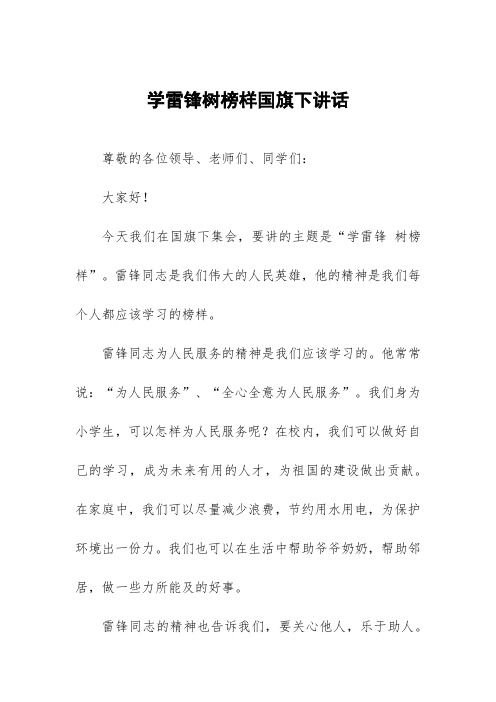 学雷锋树榜样国旗下讲话

尊敬的各位领导、老师们、同学们：

大家好！

今天我们在国旗下集会，要讲的主题是“学雷锋 树榜样”。雷锋同志是我们伟大的人民英雄，他的精神是我们每个人都应该学习的榜样。

雷锋同志为人民服务的精神是我们应该学习的。他常常说：“为人民服务”、“全心全意为人民服务”。我们身为小学生，可以怎样为人民服务呢？在校内，我们可以做好自己的学习，成为未来有用的人才，为祖国的建设做出贡献。在家庭中，我们可以尽量减少浪费，节约用水用电，为保护环境出一份力。我们也可以在生活中帮助爷爷奶奶，帮助邻居，做一些力所能及的好事。

雷锋同志的精神也告诉我们，要关心他人，乐于助人。